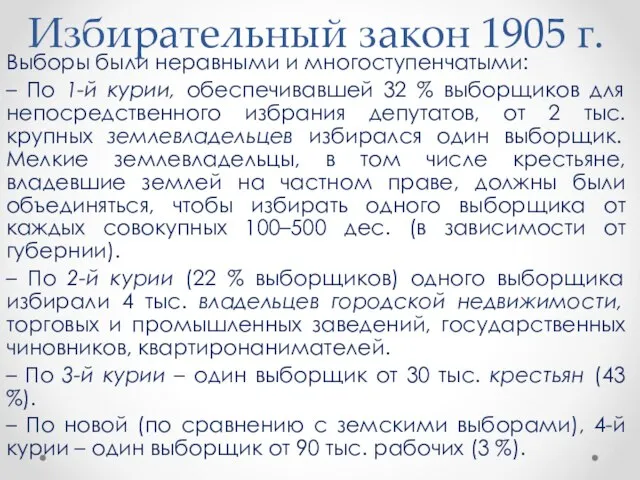 Избирательный закон 1905 г.

Выборы были неравными и многоступенчатыми:

– По 1-й курии, обеспечивавшей 32 % выборщиков для непосредственного избрания депутатов, от 2 тыс. крупных землевладельцев избирался один выборщик. Мелкие землевладельцы, в том числе крестьяне, владевшие землей на частном праве, должны были объединяться, чтобы избирать одного выборщика от каждых совокупных 100–500 дес. (в зависимости от губернии).

– По 2-й курии (22 % выборщиков) одного выборщика избирали 4 тыс. владельцев городской недвижимости, торговых и промышленных заведений, государственных чиновников, квартиронанимателей.

– По 3-й курии – один выборщик от 30 тыс. крестьян (43 %).

– По новой (по сравнению с земскими выборами), 4-й курии – один выборщик от 90 тыс. рабочих (3 %).